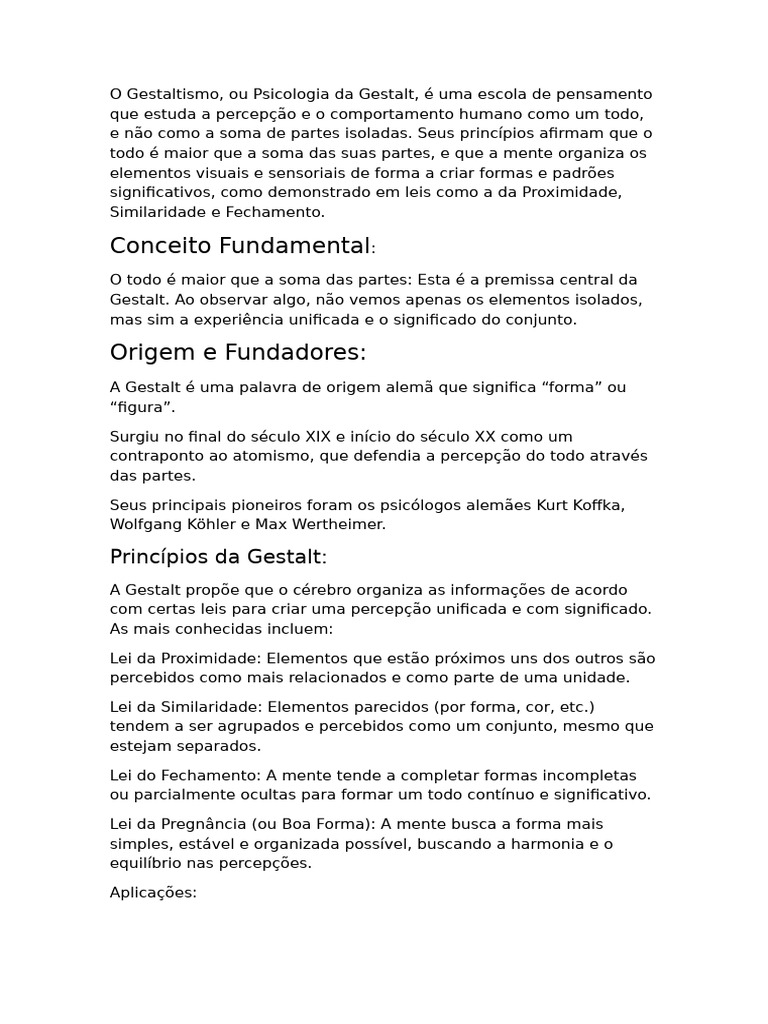 O Gestaltismo, ou Psicologia da Gestalt, é uma escola de pensamento que estuda a percepção e o comportamento humano como um todo, e não como a soma de partes isoladas. Seus princípios afirmam que o todo é maior que a soma das suas partes, e que a mente organiza os elementos visuais e sensoriais de forma a criar formas e padrões significativos, como demonstrado em leis como a da Proximidade, Similaridade e Fechamento.

Conceito Fundamental:

O todo é maior que a soma das partes: Esta é a premissa central da Gestalt. Ao observar algo, não vemos apenas os elementos isolados, mas sim a experiência unificada e o significado do conjunto.

Origem e Fundadores:

A Gestalt é uma palavra de origem alemã que significa "forma" ou "figura".

Surgiu no final do século XIX e início do século XX como um contraponto ao atomismo, que defendia a percepção do todo através das partes.

Seus principais pioneiros foram os psicólogos alemães Kurt Koffka, Wolfgang Köhler e Max Wertheimer.

Princípios da Gestalt:

A Gestalt propõe que o cérebro organiza as informações de acordo com certas leis para criar uma percepção unificada e com significado. As mais conhecidas incluem:

Lei da Proximidade: Elementos que estão próximos uns dos outros são percebidos como mais relacionados e como parte de uma unidade.

Lei da Similaridade: Elementos parecidos (por forma, cor, etc.) tendem a ser agrupados e percebidos como um conjunto, mesmo que estejam separados.

Lei do Fechamento: A mente tende a completar formas incompletas ou parcialmente ocultas para formar um todo contínuo e significativo.

Lei da Pregnância (ou Boa Forma): A mente busca a forma mais simples, estável e organizada possível, buscando a harmonia e o equilíbrio nas percepções.

Aplicações: